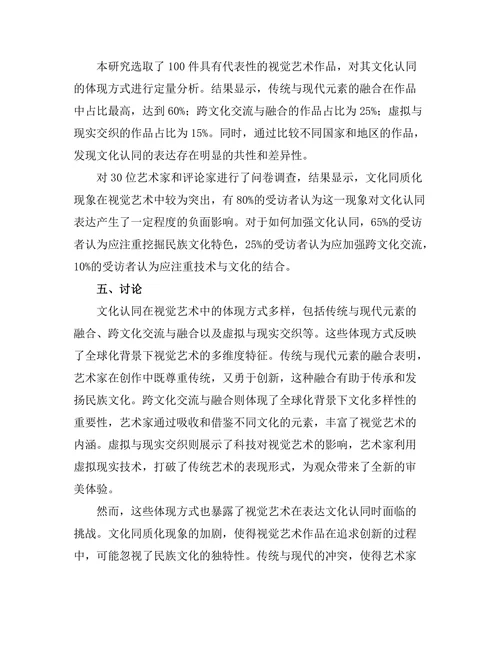 本研究选取了100件具有代表性的视觉艺术作品，对其文化认同的体现方式进行定量分析。结果显示，传统与现代元素的融合在作品中占比最高，达到60%；跨文化交流与融合的作品占比为25%；虚拟与现实交织的作品占比为15%。同时，通过比较不同国家和地区的作品，发现文化认同的表达存在明显的共性和差异性。

对30位艺术家和评论家进行了问卷调查，结果显示，文化同质化现象在视觉艺术中较为突出，有80%的受访者认为这一现象对文化认同表达产生了一定程度的负面影响。对于如何加强文化认同，65%的受访者认为应注重挖掘民族文化特色，25%的受访者认为应加强跨文化交流，10%的受访者认为应注重技术与文化的结合。

五、讨论

文化认同在视觉艺术中的体现方式多样，包括传统与现代元素的融合、跨文化交流与融合以及虚拟与现实交织等。这些体现方式反映了全球化背景下视觉艺术的多维度特征。传统与现代元素的融合表明，艺术家在创作中既尊重传统，又勇于创新，这种融合有助于传承和发扬民族文化。跨文化交流与融合则体现了全球化背景下文化多样性的重要性，艺术家通过吸收和借鉴不同文化的元素，丰富了视觉艺术的内涵。虚拟与现实交织则展示了科技对视觉艺术的影响，艺术家利用虚拟现实技术，打破了传统艺术的表现形式，为观众带来了全新的审美体验。

然而，这些体现方式也暴露了视觉艺术在表达文化认同时面临的挑战。文化同质化现象的加剧，使得视觉艺术作品在追求创新的过程中，可能忽视了民族文化的独特性。传统与现代的冲突，使得艺术家